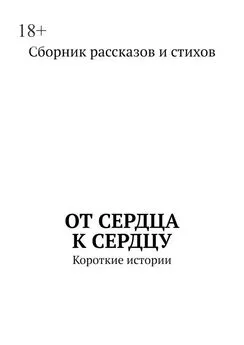 18+

Сборник рассказов и стихов

ОТ СЕРДЦА
К СЕРДЦУ

Короткие истории